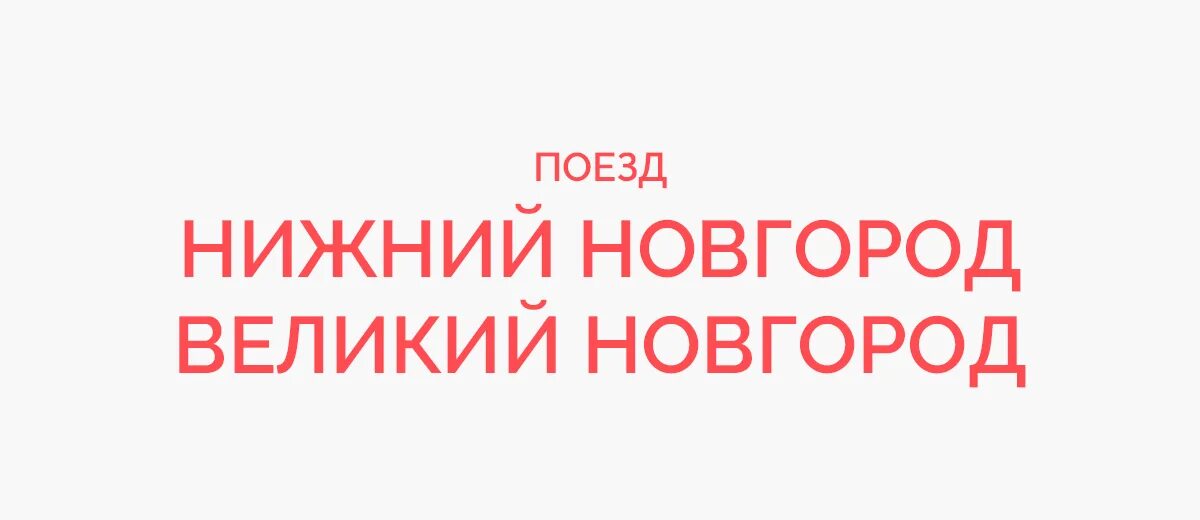 ПОЕЗД
НИЖНИЙ НОВГОРОД
ВЕЛИКИЙ НОВГОРОД